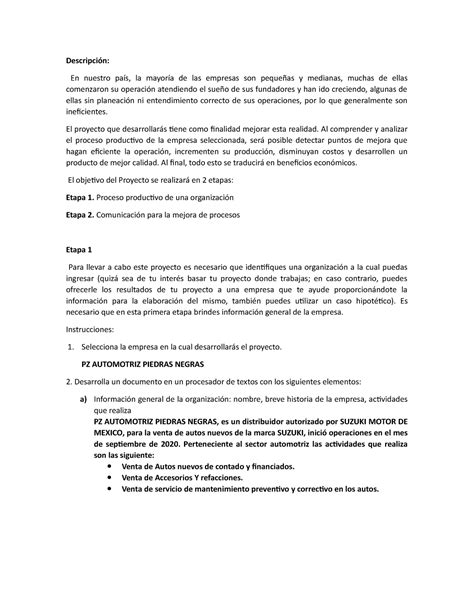 Descripción:

En nuestro país, la mayoría de las empresas son pequeñas y medianas, muchas de ellas comenzaron su operación atendiendo el sueño de sus fundadores y han ido creciendo, algunas de ellas sin planeación ni entendimiento correcto de sus operaciones, por lo que generalmente son ineficientes.

El proyecto que desarrollarás tiene como finalidad mejorar esta realidad. Al comprender y analizar el proceso productivo de la empresa seleccionada, será posible detectar puntos de mejora que hagan eficiente la operación, incrementen su producción, disminuyan costos y desarrollen un producto de mejor calidad. Al final, todo esto se traducirá en beneficios económicos.

El objetivo del Proyecto se realizará en 2 etapas:

Etapa 1. Proceso productivo de una organización

Etapa 2. Comunicación para la mejora de procesos

Etapa 1

Para llevar a cabo este proyecto es necesario que identifiques una organización a la cual puedas ingresar (quizá sea de tu interés basar tu proyecto donde trabajas; en caso contrario, puedes ofrecerle los resultados de tu proyecto a una empresa que te ayude proporcionándote la información para la elaboración del mismo, también puedes utilizar un caso hipotético). Es necesario que en esta primera etapa brindes información general de la empresa.

Instrucciones:

1. Selecciona la empresa en la cual desarrollarás el proyecto.

PZ AUTOMOTRIZ PIEDRAS NEGRAS

2. Desarrolla un documento en un procesador de textos con los siguientes elementos:

a) Información general de la organización: nombre, breve historia de la empresa, actividades que realiza

PZ AUTOMOTRIZ PIEDRAS NEGRAS, es un distribuidor autorizado por SUZUKI MOTOR DE MEXICO, para la venta de autos nuevos de la marca SUZUKI, inició operaciones en el mes de septiembre de 2020. Perteneciente al sector automotriz las actividades que realiza son las siguiente:

• Venta de Autos nuevos de contado y financiados.
• Venta de Accesorios Y refacciones.
• Venta de servicio de mantenimiento preventivo y correctivo en los autos.